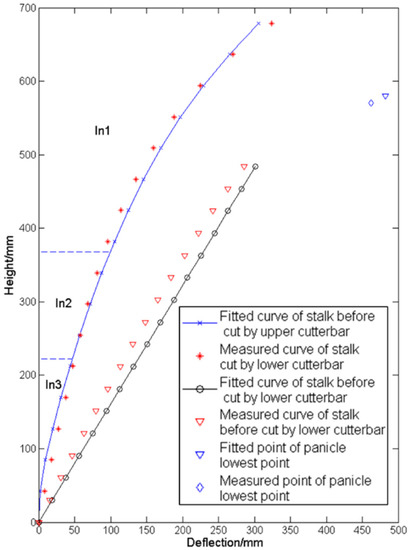 700
600
500
400
300
200
100
0
Height/mm
In1
In2
In3
Fitted curve of stalk before cut by upper cutterbar
Measured curve of stalk cut by lower cutterbar
Fitted curve of stalk before cut by lower cutterbar
Measured curve of stalk before cut by lower cutterbar
Fitted point of panicle lowest point
Measured point of panicle lowest point
0 50 100 150 200 250 300 350 400 450 500
Deflection/mm